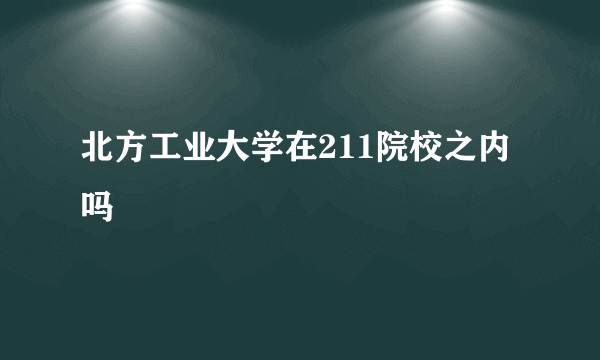 北方工业大学在211院校之内吗